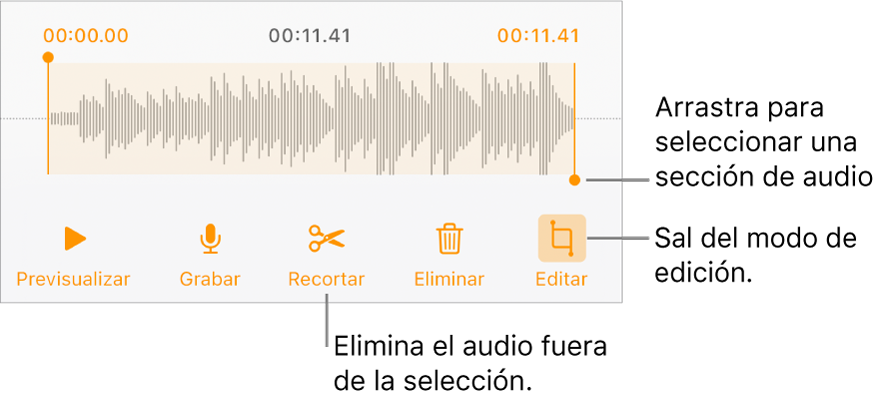 00:00.00
00:11.41
00:11.41

Arrastra para seleccionar una sección de audio

Previsualizar
Grabar
Recortar
Eliminar
Editar

Sal del modo de edición.

Elimina el audio fuera de la selección.